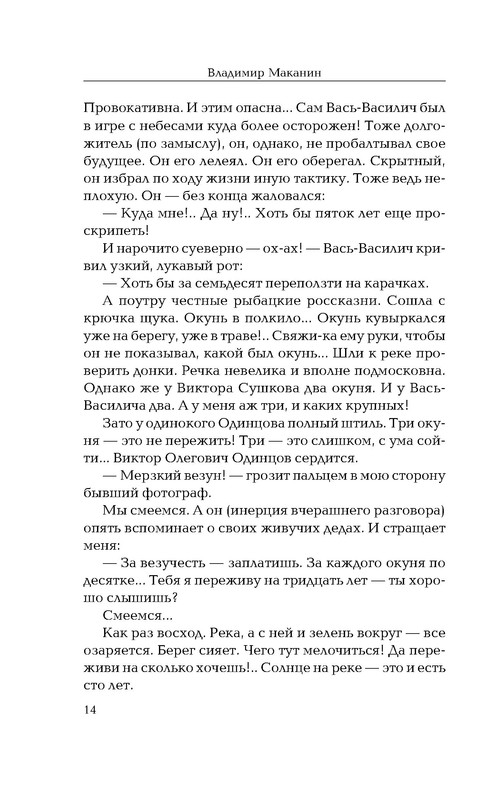 Владимир Маканин

Провокативна. И этим опасна... Сам Вась-Василич был в игре с небесами куда более осторожен! Тоже долгожитель (по замыслу), он, однако, не пробалтывал свое будущее. Он его лелеял. Он его оберегал. Скрытный, он избрал по ходу жизни иную тактику. Тоже ведь неплохую. Он — без конца жаловался:

— Куда мне!.. Да ну!.. Хоть бы пяток лет еще проскрипеть!

И нарочито суеверно — ох-ах! — Вась-Василич кривил узкий, лукавый рот:

— Хоть бы за семьдесят переползти на карачках.

А поутру честные рыбацкие россказни. Сошла с крючка щука. Окунь в полкило... Окунь кувыркался уже на берегу, уже в траве!.. Свяжи-ка ему руки, чтобы он не показывал, какой был окунь... Шли к реке проверить донки. Речка невелика и вполне подмосковна. Однако же у Виктора Сушкова два окуня. И у Вась-Василича два. А у меня аж три, и каких крупных!

Зато у одинокого Одинцова полный штиль. Три окуня — это не пережить! Три — это слишком, с ума сойти... Виктор Олегович Одинцов сердится.

— Мерзкий везун! — грозит пальцем в мою сторону бывший фотограф.

Мы смеемся. А он (инерция вчерашнего разговора) опять вспоминает о своих живучих дедах. И стращает меня:

— За везучесть — заплатишь. За каждого окуня по десятке... Тебя я переживу на тридцать лет — ты хорошо слышишь?

Смеемся...

Как раз восход. Река, а с ней и зелень вокруг — все озаряется. Берег сияет. Чего тут мелочиться! Да переживи на сколько хочешь!.. Солнце на реке — это и есть сто лет.

14